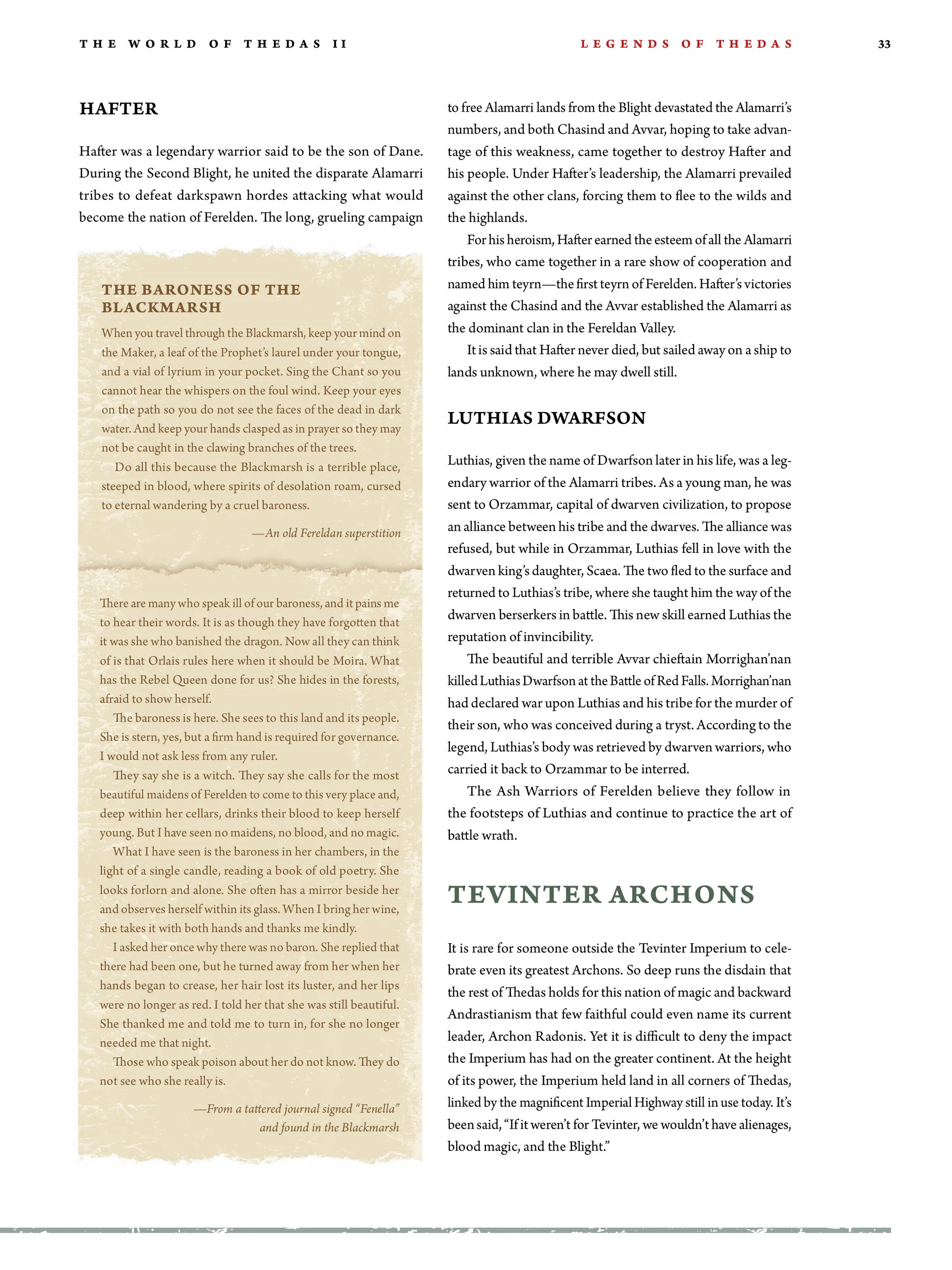 THE WORLD OF THEDAS II

LEGENDS OF THEDAS

33

HAFTER

Hafter was a legendary warrior said to be the son of Dane. During the Second Blight, he united the disparate Alamarri tribes to defeat darkspawn hordes attacking what would become the nation of Ferelden. The long, grueling campaign

THE BARONESS OF THE BLACKMARSH

When you travel through the Blackmarsh, keep your mind on the Maker, a leaf of the Prophet's laurel under your tongue, and a vial of lyrium in your pocket. Sing the Chant so you cannot hear the whispers on the foul wind. Keep your eyes on the path so you do not see the faces of the dead in dark water. And keep your hands clasped as in prayer so they may not be caught in the clawing branches of the trees.

Do all this because the Blackmarsh is a terrible place, steeped in blood, where spirits of desolation roam, cursed to eternal wandering by a cruel baroness.

—An old Fereldan superstition

There are many who speak ill of our baroness, and it pains me to hear their words. It is as though they have forgotten that it was she who banished the dragon. Now all they can think of is that Orlais rules here when it should be Moira. What has the Rebel Queen done for us? She hides in the forests, afraid to show herself.

The baroness is here. She sees to this land and its people. She is stern, yes, but a firm hand is required for governance. I would not ask less from any ruler.

They say she is a witch. They say she calls for the most beautiful maidens of Ferelden to come to this very place and, deep within her cellars, drinks their blood to keep herself young. But I have seen no maidens, no blood, and no magic.

What I have seen is the baroness in her chambers, in the light of a single candle, reading a book of old poetry. She looks forlorn and alone. She often has a mirror beside her and observes herself within its glass. When I bring her wine, she takes it with both hands and thanks me kindly.

I asked her once why there was no baron. She replied that there had been one, but he turned away from her when her hands began to crease, her hair lost its luster, and her lips were no longer as red. I told her that she was still beautiful. She thanked me and told me to turn in, for she no longer needed me that night.

Those who speak poison about her do not know. They do not see who she really is.

—From a tattered journal signed "Fenella" and found in the Blackmarsh

to free Alamarri lands from the Blight devastated the Alamarri's numbers, and both Chasind and Avvar, hoping to take advantage of this weakness, came together to destroy Hafter and his people. Under Hafter's leadership, the Alamarri prevailed against the other clans, forcing them to flee to the wilds and the highlands.

For his heroism, Hafter earned the esteem of all the Alamarri tribes, who came together in a rare show of cooperation and named him teyrn—the first teyrn of Ferelden. Hafter's victories against the Chasind and the Avvar established the Alamarri as the dominant clan in the Fereldan Valley.

It is said that Hafter never died, but sailed away on a ship to lands unknown, where he may dwell still.

LUTHIAS DWARFSON

Luthias, given the name of Dwarfson later in his life, was a legendary warrior of the Alamarri tribes. As a young man, he was sent to Orzammar, capital of dwarven civilization, to propose an alliance between his tribe and the dwarves. The alliance was refused, but while in Orzammar, Luthias fell in love with the dwarven king's daughter, Scaea. The two fled to the surface and returned to Luthias's tribe, where she taught him the way of the dwarven berserkers in battle. This new skill earned Luthias the reputation of invincibility.

The beautiful and terrible Avvar chieftain Morrighan'nan killed Luthias Dwarfson at the Battle of Red Falls. Morrighan'nan had declared war upon Luthias and his tribe for the murder of their son, who was conceived during a tryst. According to the legend, Luthias's body was retrieved by dwarven warriors, who carried it back to Orzammar to be interred.

The Ash Warriors of Ferelden believe they follow in the footsteps of Luthias and continue to practice the art of battle wrath.

TEVINTER ARCHONS

It is rare for someone outside the Tevinter Imperium to celebrate even its greatest Archons. So deep runs the disdain that the rest of Thedas holds for this nation of magic and backward Andrastianism that few faithful could even name its current leader, Archon Radonis. Yet it is difficult to deny the impact the Imperium has had on the greater continent. At the height of its power, the Imperium held land in all corners of Thedas, linked by the magnificent Imperial Highway still in use today. It's been said, "If it weren't for Tevinter, we wouldn't have alienages, blood magic, and the Blight."